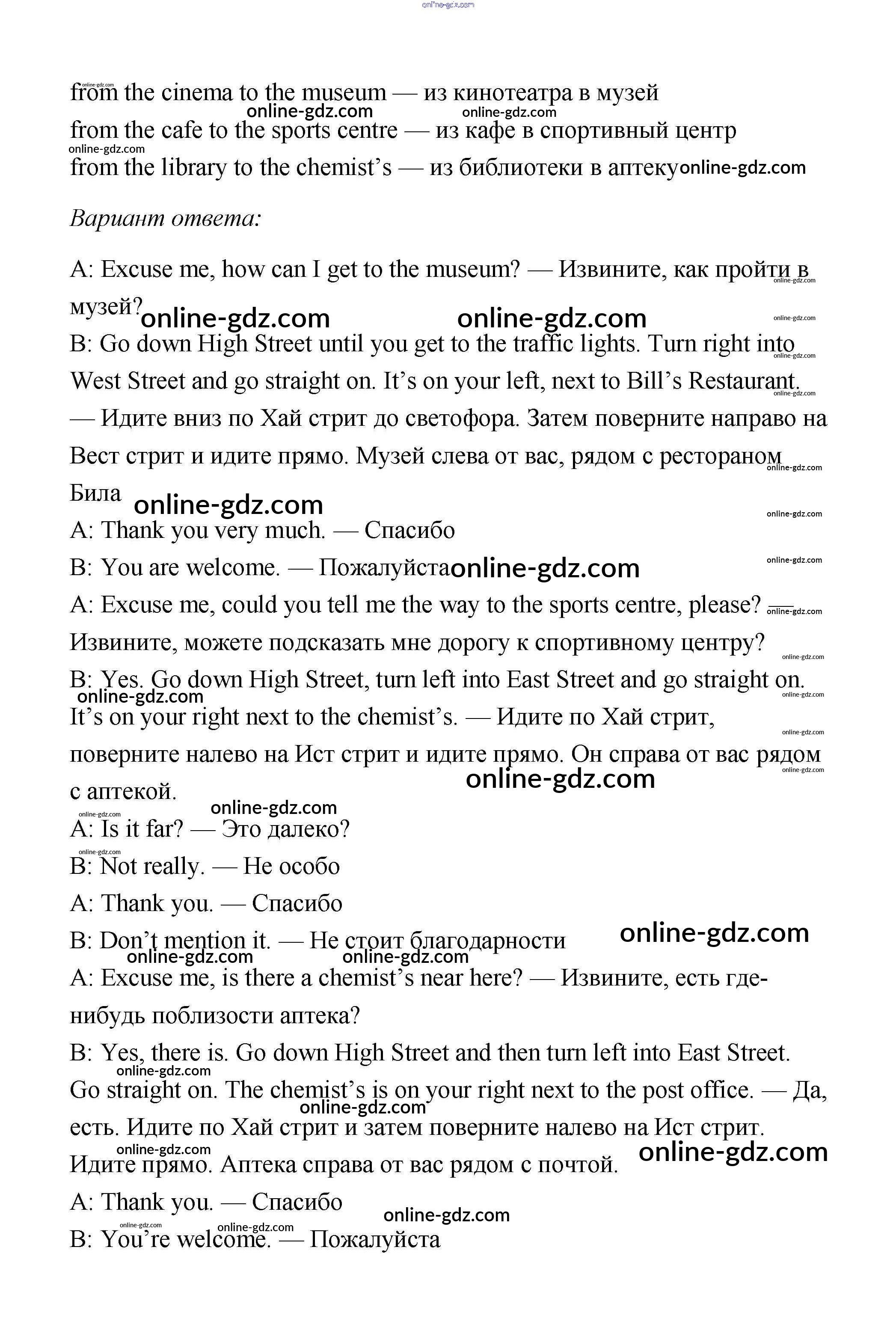 online-gdz.com

from the cinema to the museum — из кинотеатра в музей
from the cafe to the sports centre — из кафе в спортивный центр
from the library to the chemist's — из библиотеки в аптеку

Вариант ответа:

A: Excuse me, how can I get to the museum? — Извините, как пройти в музей?
B: Go down High Street until you get to the traffic lights. Turn right into West Street and go straight on. It's on your left, next to Bill's Restaurant. — Идите вниз по Хай стрит до светофора. Затем поверните направо на Вест стрит и идите прямо. Музей слева от вас, рядом с рестораном Била
A: Thank you very much. — Спасибо
B: You are welcome. — Пожалуйста
A: Excuse me, could you tell me the way to the sports centre, please? — Извините, можете подсказать мне дорогу к спортивному центру?
B: Yes. Go down High Street, turn left into East Street and go straight on. It's on your right next to the chemist's. — Идите по Хай стрит, поверните налево на Ист стрит и идите прямо. Он справа от вас рядом с аптекой.
A: Is it far? — Это далеко?
B: Not really. — Не особо
A: Thank you. — Спасибо
B: Don't mention it. — Не стоит благодарности
A: Excuse me, is there a chemist's near here? — Извините, есть где-нибудь поблизости аптека?
B: Yes, there is. Go down High Street and then turn left into East Street. Go straight on. The chemist's is on your right next to the post office. — Да, есть. Идите по Хай стрит и затем поверните налево на Ист стрит. Идите прямо. Аптека справа от вас рядом с почтой.
A: Thank you. — Спасибо
B: You're welcome. — Пожалуйста

online-gdz.com